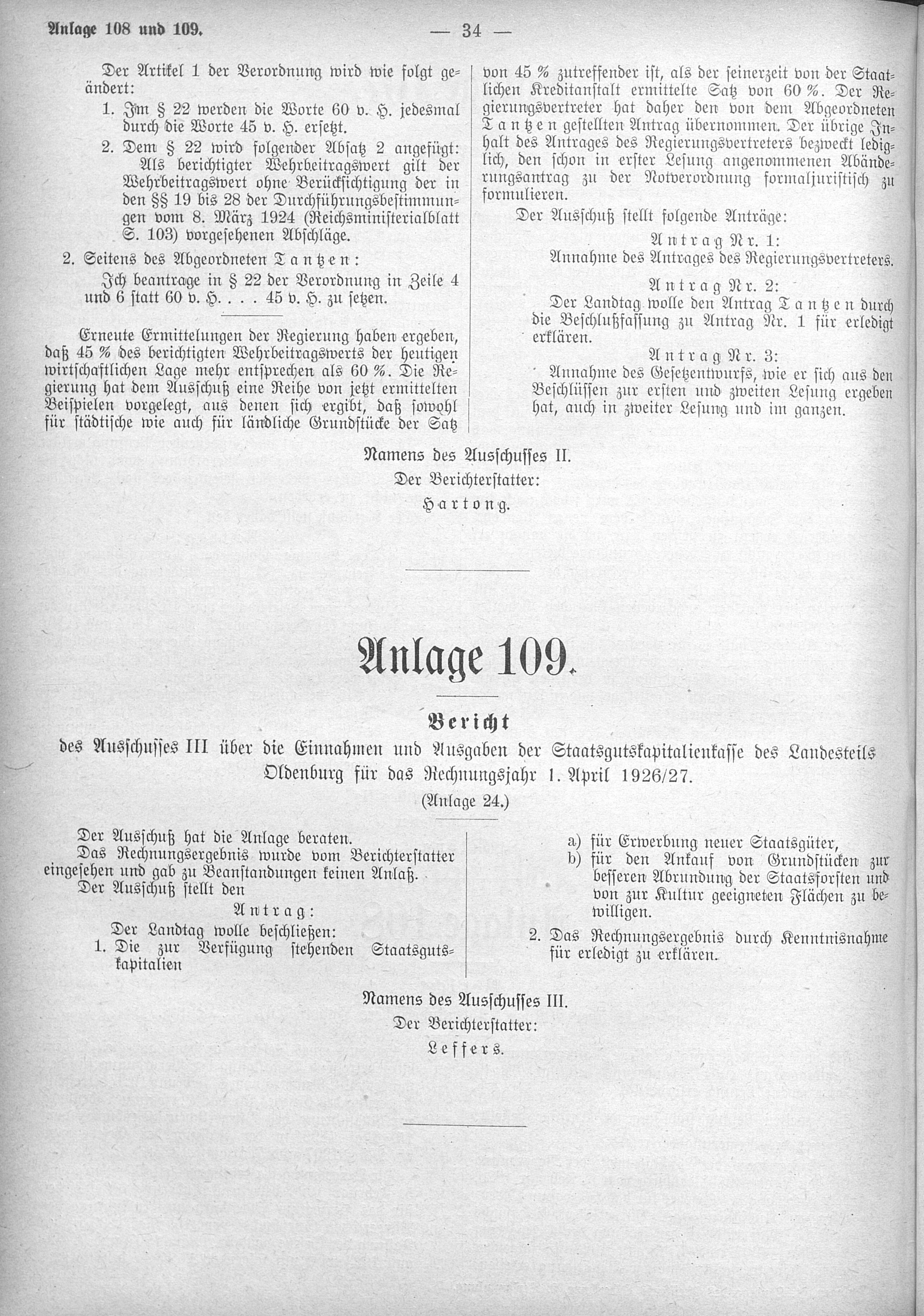 Anlage 108 und 109. — 34 —

Der Artikel 1 der Verordnung wird wie folgt geändert:

1. Im § 22 werden die Worte 60 v. H. jedesmal durch die Worte 45 v. H. ersetzt.

2. Dem § 22 wird folgender Absatz 2 angefügt: Als berichtigter Wehrbeitragswert gilt der Wehrbeitragswert ohne Berücksichtigung der in den §§ 19 bis 28 der Durchführungsbestimmungen vom 8. März 1924 (Reichsministerialblatt S. 103) vorgesehenen Abschläge.

2. Seitens des Abgeordneten Tantzen:

Ich beantrage in § 22 der Verordnung in Zeile 4 und 6 statt 60 v. H. . . . 45 v. H. zu setzen.

Erneute Ermittelungen der Regierung haben ergeben, daß 45 % des berichtigten Wehrbeitragswerts der heutigen wirtschaftlichen Lage mehr entsprechen als 60 %. Die Regierung hat dem Ausschuß eine Reihe von jetzt ermittelten Beispielen vorgelegt, aus denen sich ergibt, daß sowohl für städtische wie auch für ländliche Grundstücke der Satz von 45 % zutreffender ist, als der seinerzeit von der Staatlichen Kreditanstalt ermittelte Satz von 60 %. Der Regierungsvertreter hat daher den von dem Abgeordneten Tantzen gestellten Antrag übernommen. Der übrige Inhalt des Antrages des Regierungsvertreters bezweckt lediglich, den schon in erster Lesung angenommenen Abänderungsantrag zu der Notverordnung formaljuristisch zu formulieren.

Der Ausschuß stellt folgende Anträge:

Antrag Nr. 1:
Annahme des Antrages des Regierungsvertreters.

Antrag Nr. 2:
Der Landtag wolle den Antrag Tantzen durch die Beschlußfassung zu Antrag Nr. 1 für erledigt erklären.

Antrag Nr. 3:
Annahme des Gesetzentwurfs, wie er sich aus den Beschlüssen zur ersten und zweiten Lesung ergeben hat, auch in zweiter Lesung und im ganzen.

Namens des Ausschusses II.
Der Berichterstatter:
Hartong.

Anlage 109.

Bericht
des Ausschusses III über die Einnahmen und Ausgaben der Staatsgutskapitalienkasse des Landesteils Oldenburg für das Rechnungsjahr 1. April 1926/27.
(Anlage 24.)

Der Ausschuß hat die Anlage beraten.
Das Rechnungsergebnis wurde vom Berichterstatter eingesehen und gab zu Beanstandungen keinen Anlaß.
Der Ausschuß stellt den

Antrag:
Der Landtag wolle beschließen:
1. Die zur Verfügung stehenden Staatsgutskapitalien
a) für Erwerbung neuer Staatsgüter,
b) für den Ankauf von Grundstücken zur besseren Abrundung der Staatsforsten und von zur Kultur geeigneten Flächen zu bewilligen.
2. Das Rechnungsergebnis durch Kenntnisnahme für erledigt zu erklären.

Namens des Ausschusses III.
Der Berichterstatter:
Leffers.